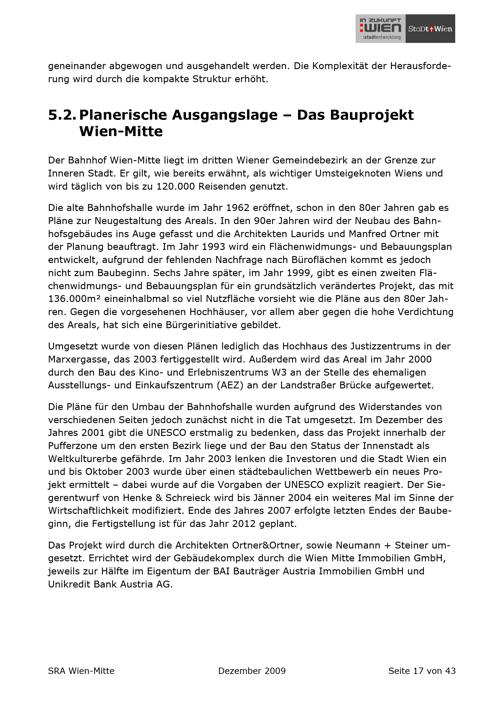 IN ZUKUNFT :WIEN stadtentwicklung StaDt Wien

geneinander abgewogen und ausgehandelt werden. Die Komplexität der Herausforderung wird durch die kompakte Struktur erhöht.

5.2. Planerische Ausgangslage – Das Bauprojekt Wien-Mitte

Der Bahnhof Wien-Mitte liegt im dritten Wiener Gemeindebezirk an der Grenze zur Inneren Stadt. Er gilt, wie bereits erwähnt, als wichtiger Umsteigeknoten Wiens und wird täglich von bis zu 120.000 Reisenden genutzt.

Die alte Bahnhofshalle wurde im Jahr 1962 eröffnet, schon in den 80er Jahren gab es Pläne zur Neugestaltung des Areals. In den 90er Jahren wird der Neubau des Bahnhofsgebäudes ins Auge gefasst und die Architekten Laurids und Manfred Ortner mit der Planung beauftragt. Im Jahr 1993 wird ein Flächenwidmungs- und Bebauungsplan entwickelt, aufgrund der fehlenden Nachfrage nach Büroflächen kommt es jedoch nicht zum Baubeginn. Sechs Jahre später, im Jahr 1999, gibt es einen zweiten Flächenwidmungs- und Bebauungsplan für ein grundsätzlich verändertes Projekt, das mit 136.000m² eineinhalbmal so viel Nutzfläche vorsieht wie die Pläne aus den 80er Jahren. Gegen die vorgesehenen Hochhäuser, vor allem aber gegen die hohe Verdichtung des Areals, hat sich eine Bürgerinitiative gebildet.

Umgesetzt wurde von diesen Plänen lediglich das Hochhaus des Justizzentrums in der Marxergasse, das 2003 fertiggestellt wird. Außerdem wird das Areal im Jahr 2000 durch den Bau des Kino- und Erlebniszentrums W3 an der Stelle des ehemaligen Ausstellungs- und Einkaufszentrum (AEZ) an der Landstraßer Brücke aufgewertet.

Die Pläne für den Umbau der Bahnhofshalle wurden aufgrund des Widerstandes von verschiedenen Seiten jedoch zunächst nicht in die Tat umgesetzt. Im Dezember des Jahres 2001 gibt die UNESCO erstmalig zu bedenken, dass das Projekt innerhalb der Pufferzone um den ersten Bezirk liege und der Bau den Status der Innenstadt als Weltkulturerbe gefährde. Im Jahr 2003 lenken die Investoren und die Stadt Wien ein und bis Oktober 2003 wurde über einen städtebaulichen Wettbewerb ein neues Projekt ermittelt – dabei wurde auf die Vorgaben der UNESCO explizit reagiert. Der Siegerentwurf von Henke & Schreieck wird bis Jänner 2004 ein weiteres Mal im Sinne der Wirtschaftlichkeit modifiziert. Ende des Jahres 2007 erfolgte letzten Endes der Baubeginn, die Fertigstellung ist für das Jahr 2012 geplant.

Das Projekt wird durch die Architekten Ortner&Ortner, sowie Neumann + Steiner umgesetzt. Errichtet wird der Gebäudekomplex durch die Wien Mitte Immobilien GmbH, jeweils zur Hälfte im Eigentum der BAI Bauträger Austria Immobilien GmbH und Unikredit Bank Austria AG.

SRA Wien-Mitte Dezember 2009 Seite 17 von 43